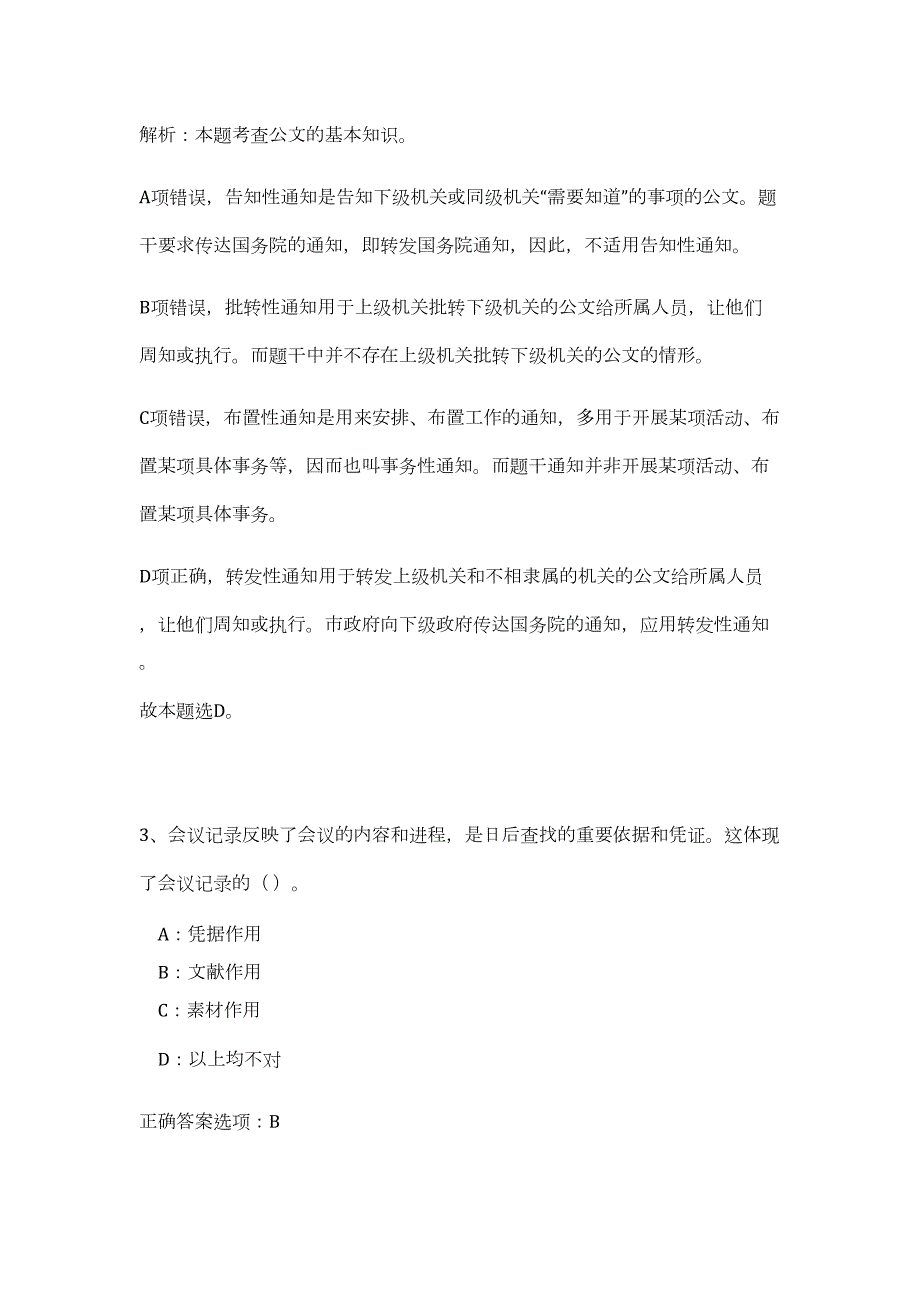 解析：本题考查公文的基本知识。

A项错误，告知性通知是告知下级机关或同级机关“需要知道”的事项的公文。题干要求传达国务院的通知，即转发国务院通知，因此，不适用告知性通知。

B项错误，批转性通知用于上级机关批转下级机关的公文给所属人员，让他们周知或执行。而题干中并不存在上级机关批转下级机关的公文的情形。

C项错误，布置性通知是用来安排、布置工作的通知，多用于开展某项活动、布置某项具体事务等，因而也叫事务性通知。而题干通知并非开展某项活动、布置某项具体事务。

D项正确，转发性通知用于转发上级机关和不相隶属的机关的公文给所属人员，让他们周知或执行。市政府向下级政府传达国务院的通知，应用转发性通知。

故本题选D。

3、会议记录反映了会议的内容和进程，是日后查找的重要依据和凭证。这体现了会议记录的（）。

A：凭据作用

B：文献作用

C：素材作用

D：以上均不对

正确答案选项：B